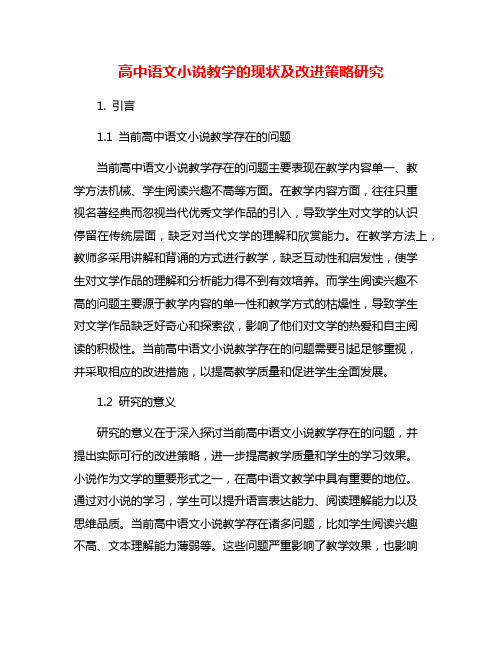 高中语文小说教学的现状及改进策略研究

1. 引言

1.1 当前高中语文小说教学存在的问题

当前高中语文小说教学存在的问题主要表现在教学内容单一、教学方法机械、学生阅读兴趣不高等方面。在教学内容方面，往往只重视名著经典而忽视当代优秀文学作品的引入，导致学生对文学的认识停留在传统层面，缺乏对当代文学的理解和欣赏能力。在教学方法上，教师多采用讲解和背诵的方式进行教学，缺乏互动性和启发性，使学生对文学作品的理解和分析能力得不到有效培养。而学生阅读兴趣不高的问题主要源于教学内容的单一性和教学方式的枯燥性，导致学生对文学作品缺乏好奇心和探索欲，影响了他们对文学的热爱和自主阅读的积极性。当前高中语文小说教学存在的问题需要引起足够重视，并采取相应的改进措施，以提高教学质量和促进学生全面发展。

1.2 研究的意义

研究的意义在于深入探讨当前高中语文小说教学存在的问题，并提出实际可行的改进策略，进一步提高教学质量和学生的学习效果。小说作为文学的重要形式之一，在高中语文教学中具有重要的地位。通过对小说的学习，学生可以提升语言表达能力、阅读理解能力以及思维品质。当前高中语文小说教学存在诸多问题，比如学生阅读兴趣不高、文本理解能力薄弱等。这些问题严重影响了教学效果，也影响